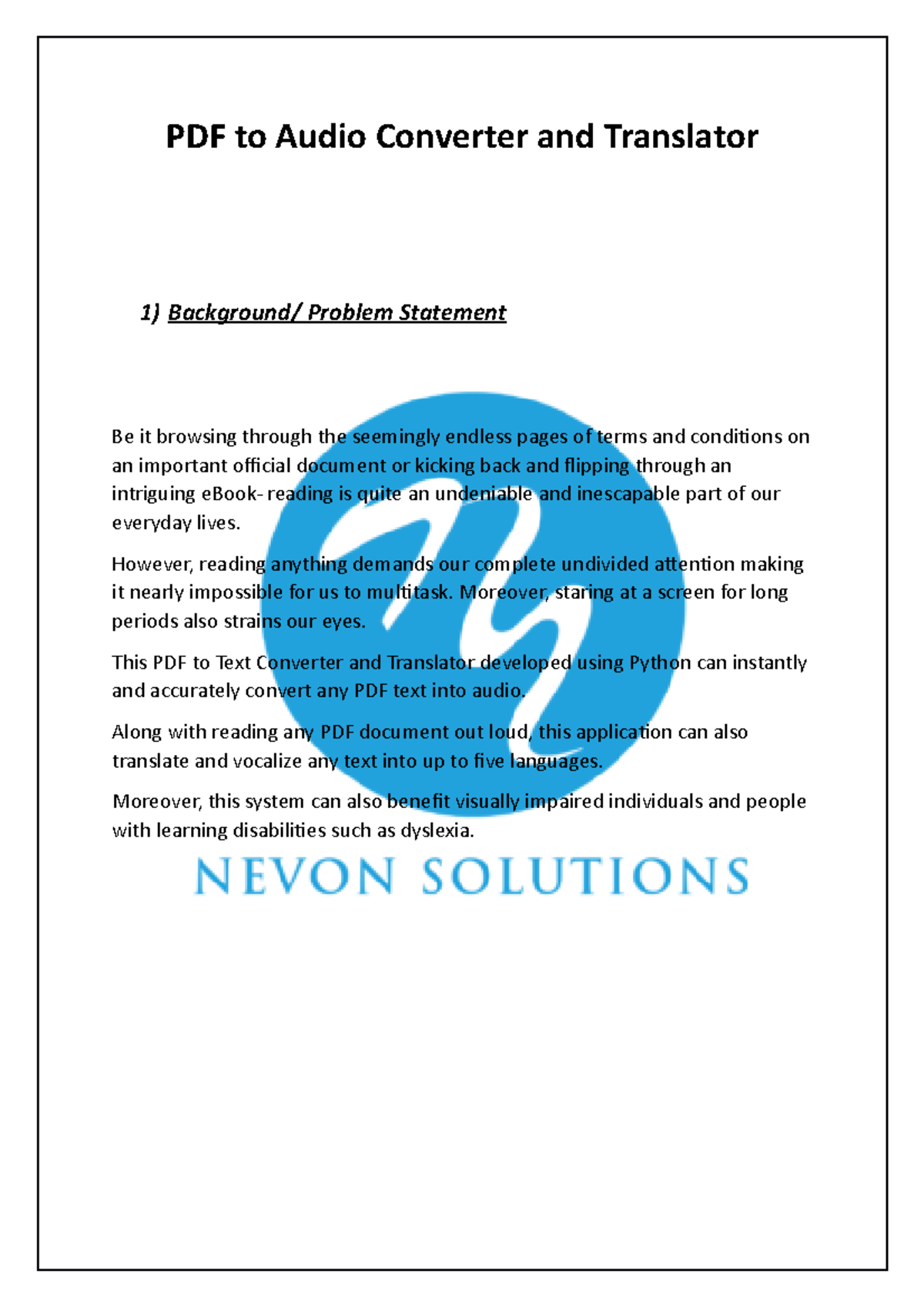 PDF to Audio Converter and Translator

1) Background/ Problem Statement

Be it browsing through the seemingly endless pages of terms and conditions on an important official document or kicking back and flipping through an intriguing eBook- reading is quite an undeniable and inescapable part of our everyday lives.

However, reading anything demands our complete undivided attention making it nearly impossible for us to multitask. Moreover, staring at a screen for long periods also strains our eyes.

This PDF to Text Converter and Translator developed using Python can instantly and accurately convert any PDF text into audio.

Along with reading any PDF document out loud, this application can also translate and vocalize any text into up to five languages.

Moreover, this system can also benefit visually impaired individuals and people with learning disabilities such as dyslexia.

NEVON SOLUTIONS